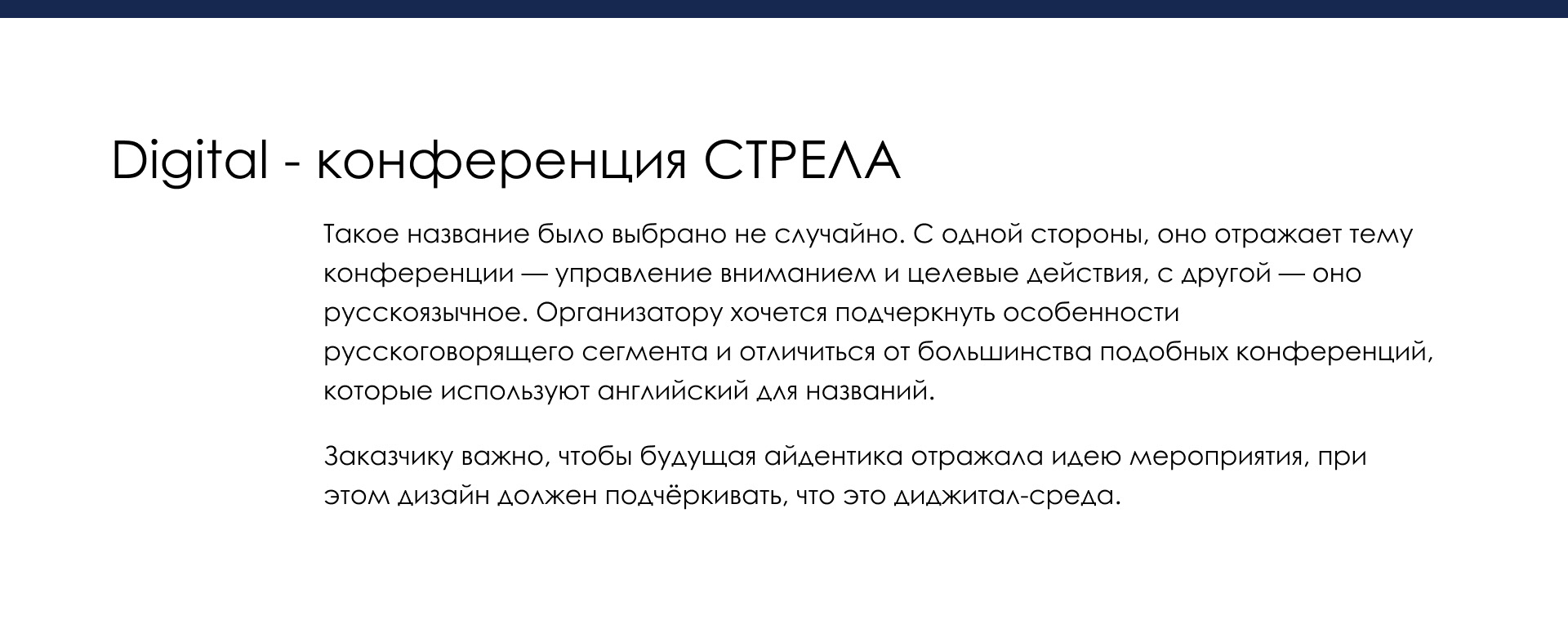 Digital - конференция СТРЕЛА

Такое название было выбрано не случайно. С одной стороны, оно отражает тему конференции — управление вниманием и целевые действия, с другой — оно русскоязычное. Организатору хочется подчеркнуть особенности русскоговорящего сегмента и отличиться от большинства подобных конференций, которые используют английский для названий.

Заказчику важно, чтобы будущая айдентика отражала идею мероприятия, при этом дизайн должен подчёркивать, что это диджитал-среда.